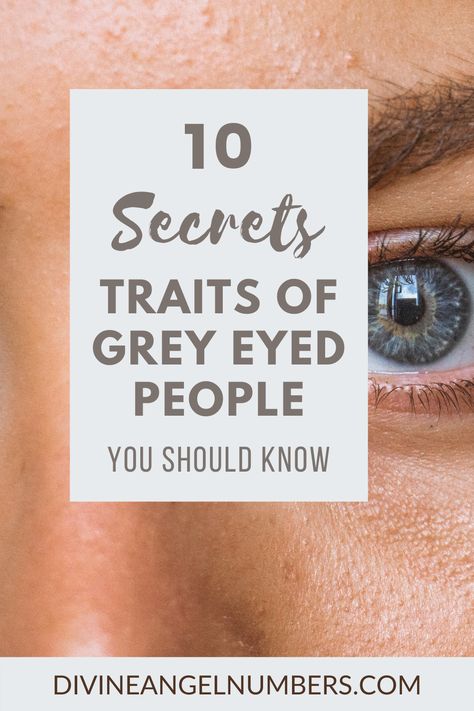 10
Secrets
TRAITS OF
GREY EYED
PEOPLE
YOU SHOULD KNOW

DIVINEANGELNUMBERS.COM